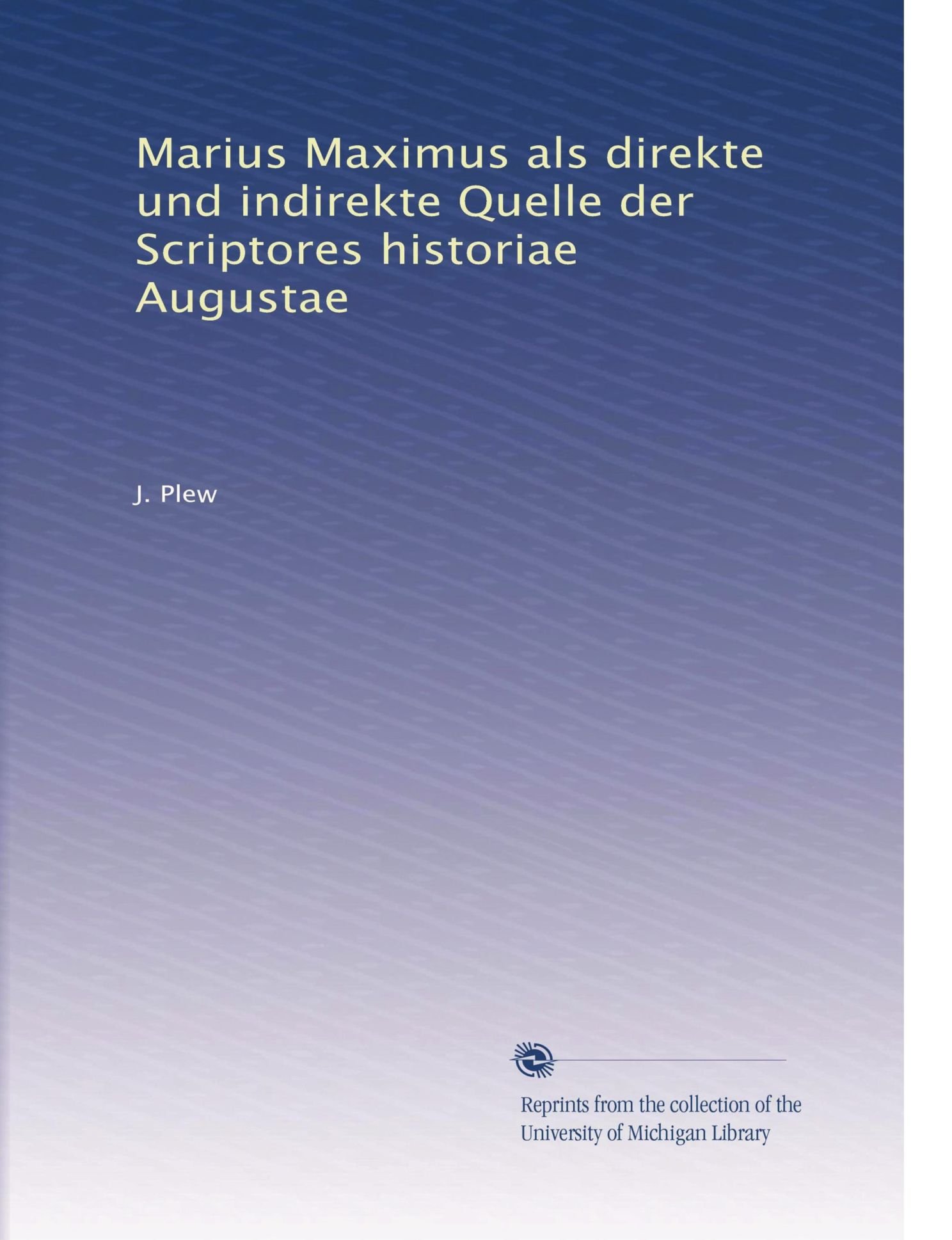 Marius Maximus als direkte und indirekte Quelle der Scriptores historiae Augustae

J. Plew

Reprints from the collection of the University of Michigan Library